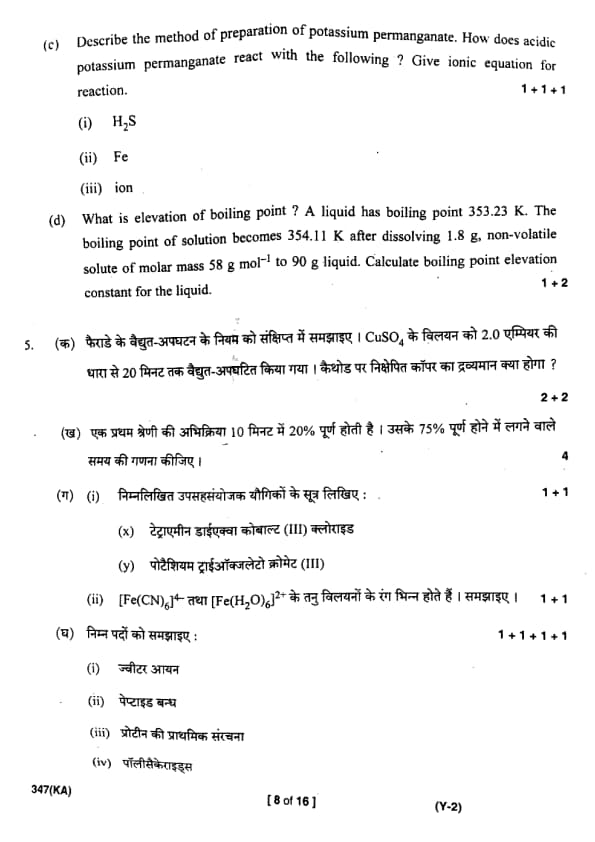 (c) Describe the method of preparation of potassium permanganate. How does acidic potassium permanganate react with the following ? Give ionic equation for reaction. 1 + 1 + 1

(i) $H_2S$

(ii) Fe

(iii) ion

(d) What is elevation of boiling point ? A liquid has boiling point 353.23 K. The boiling point of solution becomes 354.11 K after dissolving 1.8 g, non-volatile solute of molar mass 58 g $mol^{-1}$ to 90 g liquid. Calculate boiling point elevation constant for the liquid. 1 + 2

5. (क) फैराडे के वैद्युत-अपघटन के नियम को संक्षिप्त में समझाइए । $CuSO_4$ के विलयन को 2.0 एम्पियर की धारा से 20 मिनट तक वैद्युत-अपघटित किया गया । कैथोड पर निक्षेपित कॉपर का द्रव्यमान क्या होगा ? 2 + 2

(ख) एक प्रथम श्रेणी की अभिक्रिया 10 मिनट में 20% पूर्ण होती है । उसके 75% पूर्ण होने में लगने वाले समय की गणना कीजिए । 4

(ग) (i) निम्नलिखित उपसहसंयोजक यौगिकों के सूत्र लिखिए : 1 + 1

(x) टेट्राएमीन डाईएक्वा कोबाल्ट (III) क्लोराइड

(y) पोटैशियम ट्राईऑक्जलेटो क्रोमेट (III)

(ii) $[Fe(CN)_6]^{4-}$ तथा $[Fe(H_2O)_6]^{2+}$ के तनु विलयनों के रंग भिन्न होते हैं । समझाइए । 1 + 1

(घ) निम्न पदों को समझाइए : 1 + 1 + 1 + 1

(i) ज्वीटर आयन

(ii) पेप्टाइड बन्ध

(iii) प्रोटीन की प्राथमिक संरचना

(iv) पॉलीसैकेराइड्स

347(KA) [ 8 of 16 ] (Y-2)